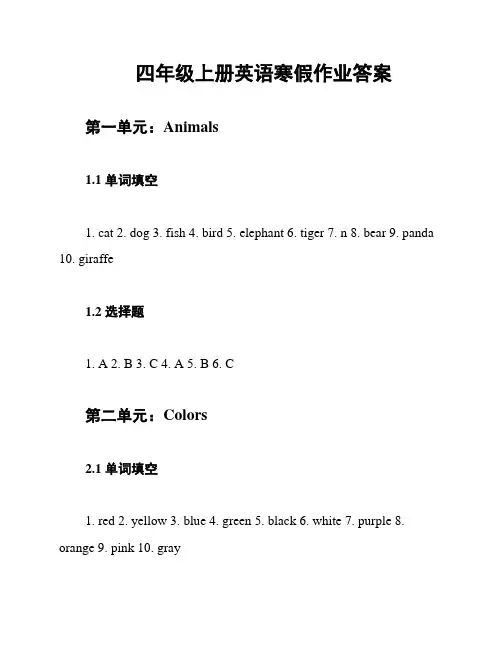 四年级上册英语寒假作业答案

第一单元：Animals

1.1 单词填空

1. cat 2. dog 3. fish 4. bird 5. elephant 6. tiger 7. n 8. bear 9. panda 10. giraffe

1.2 选择题

1. A 2. B 3. C 4. A 5. B 6. C

第二单元：Colors

2.1 单词填空

1. red 2. yellow 3. blue 4. green 5. black 6. white 7. purple 8. orange 9. pink 10. gray